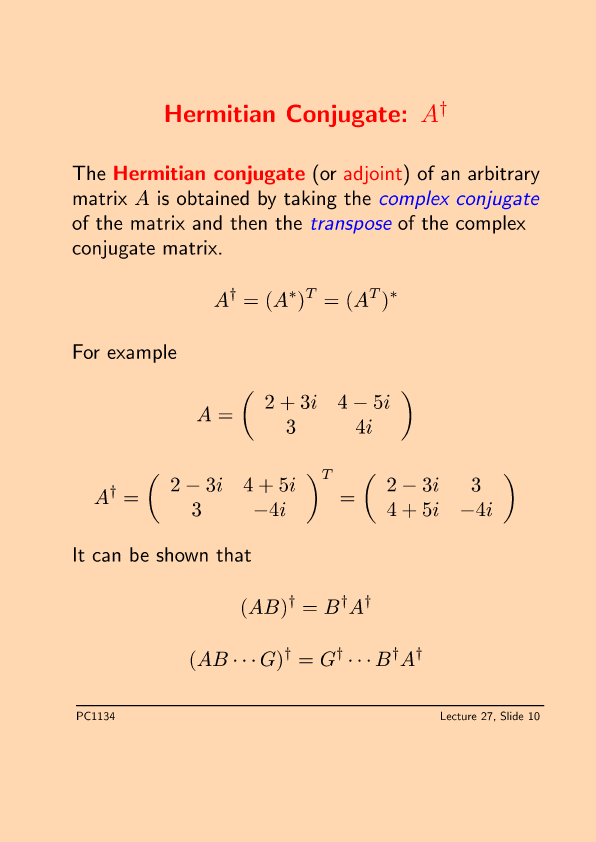 Hermitian Conjugate: $A^\dagger$

The Hermitian conjugate (or adjoint) of an arbitrary matrix $A$ is obtained by taking the complex conjugate of the matrix and then the transpose of the complex conjugate matrix.

$A^\dagger = (A^*)^T = (A^T)^*$

For example

$A = \begin{pmatrix} 2+3i & 4-5i \\ 3 & 4i \end{pmatrix}$

$A^\dagger = \begin{pmatrix} 2-3i & 4+5i \\ 3 & -4i \end{pmatrix}^T = \begin{pmatrix} 2-3i & 3 \\ 4+5i & -4i \end{pmatrix}$

It can be shown that

$(AB)^\dagger = B^\dagger A^\dagger$

$(AB \cdots G)^\dagger = G^\dagger \cdots B^\dagger A^\dagger$

PC1134

Lecture 27, Slide 10